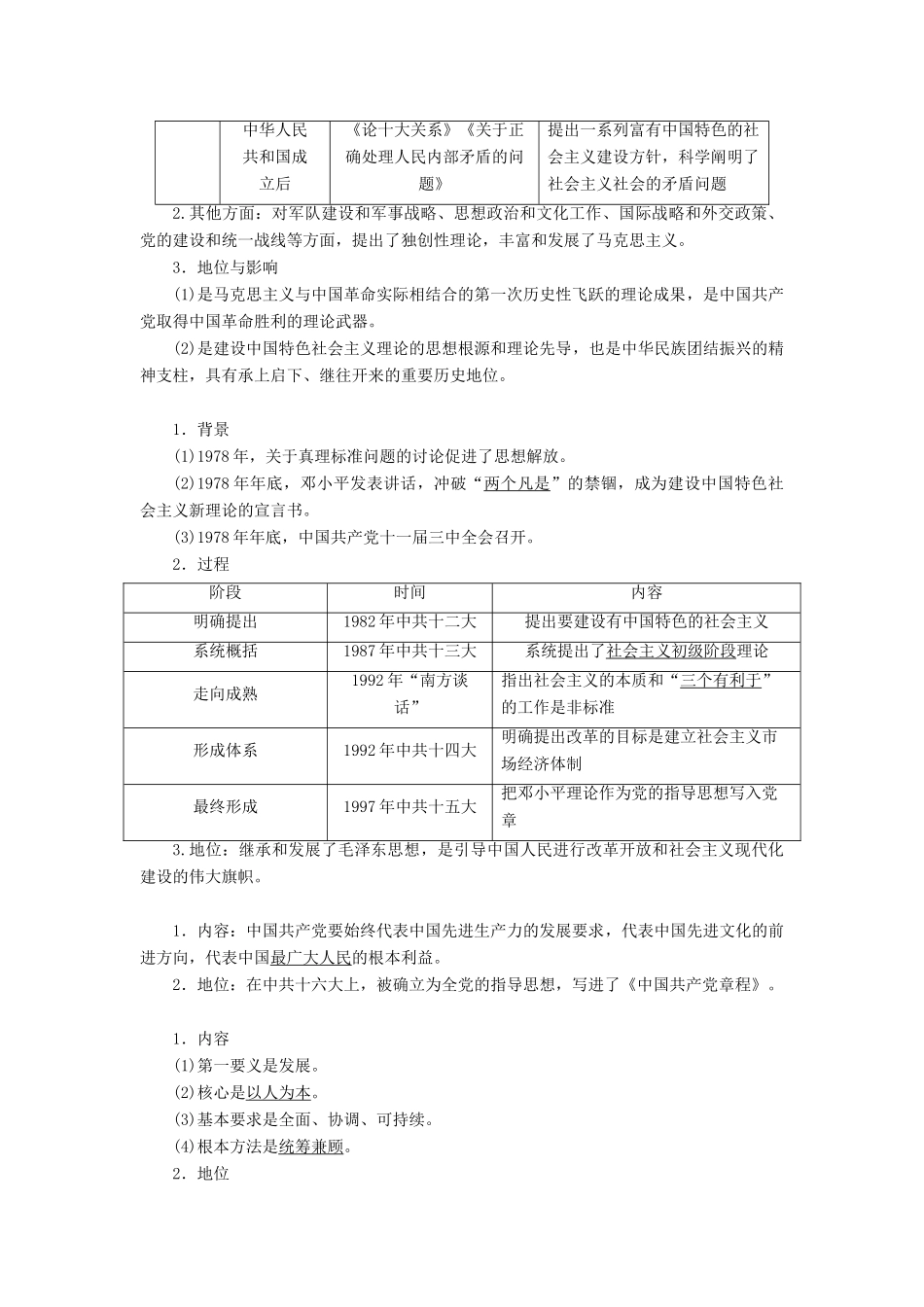 |  | 中华人民共和国成立后 | 《论十大关系》《关于正确处理人民内部矛盾的问题》 | 提出一系列富有中国特色的社会主义建设方针，科学阐明了社会主义社会的矛盾问题 |
|---|---|---|---|

2.其他方面：对军队建设和军事战略、思想政治和文化工作、国际战略和外交政策、党的建设和统一战线等方面，提出了独创性理论，丰富和发展了马克思主义。

3．地位与影响

(1)是马克思主义与中国革命实际相结合的第一次历史性飞跃的理论成果，是中国共产党取得中国革命胜利的理论武器。

(2)是建设中国特色社会主义理论的思想根源和理论先导，也是中华民族团结振兴的精神支柱，具有承上启下、继往开来的重要历史地位。

1．背景

(1)1978年，关于真理标准问题的讨论促进了思想解放。

(2)1978年年底，邓小平发表讲话，冲破“两个凡是”的禁锢，成为建设中国特色社会主义新理论的宣言书。

(3)1978年年底，中国共产党十一届三中全会召开。

2．过程

| 阶段 | 时间 | 内容 |
|---|---|---|
| 明确提出 | 1982年中共十二大 | 提出要建设有中国特色的社会主义 |
| 系统概括 | 1987年中共十三大 | 系统提出了社会主义初级阶段理论 |
| 走向成熟 | 1992年“南方谈话” | 指出社会主义的本质和“三个有利于”的工作是非标准 |
| 形成体系 | 1992年中共十四大 | 明确提出改革的目标是建立社会主义市场经济体制 |
| 最终形成 | 1997年中共十五大 | 把邓小平理论作为党的指导思想写入党章 |

3.地位：继承和发展了毛泽东思想，是引导中国人民进行改革开放和社会主义现代化建设的伟大旗帜。

1．内容：中国共产党要始终代表中国先进生产力的发展要求，代表中国先进文化的前进方向，代表中国最广大人民的根本利益。

2．地位：在中共十六大上，被确立为全党的指导思想，写进了《中国共产党章程》。

1．内容

(1)第一要义是发展。

(2)核心是以人为本。

(3)基本要求是全面、协调、可持续。

(4)根本方法是统筹兼顾。

2．地位